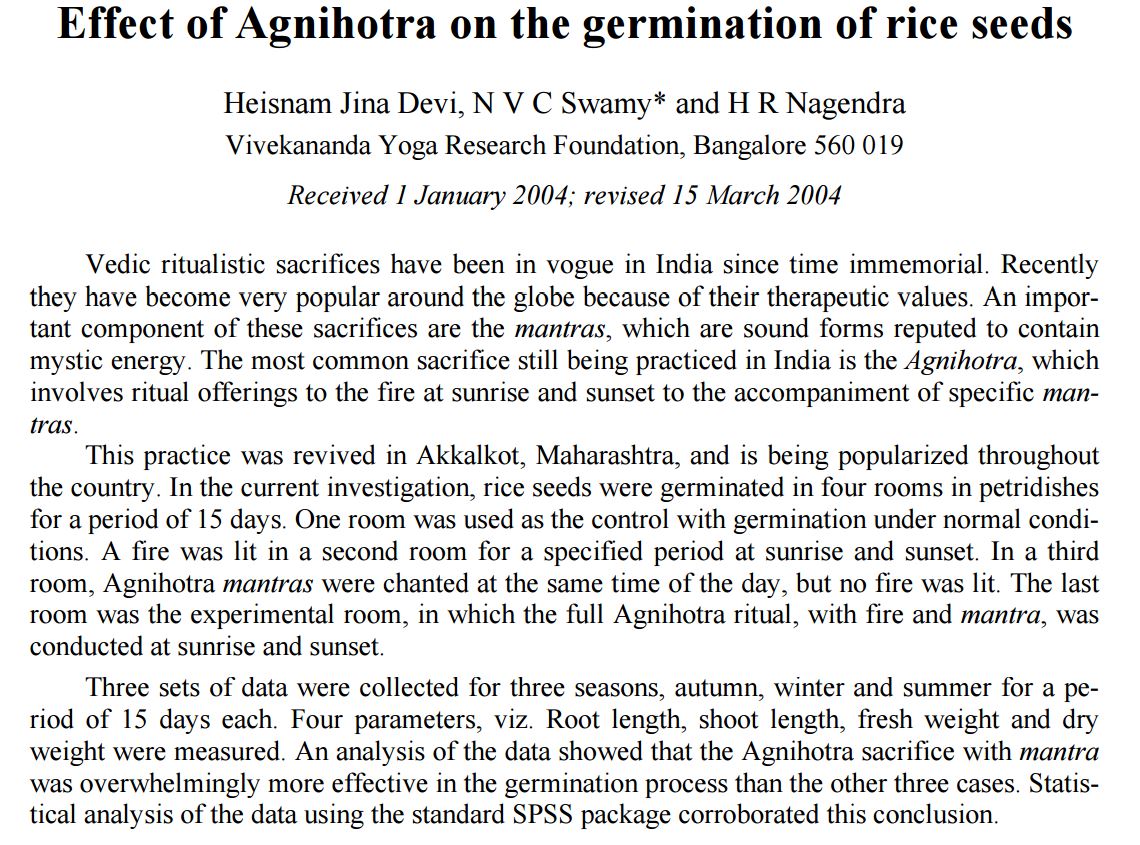 Effect of Agnihotra on the germination of rice seeds

Heisnam Jina Devi, N V C Swamy* and H R Nagendra
Vivekananda Yoga Research Foundation, Bangalore 560 019

Received 1 January 2004; revised 15 March 2004

Vedic ritualistic sacrifices have been in vogue in India since time immemorial. Recently they have become very popular around the globe because of their therapeutic values. An important component of these sacrifices are the mantras, which are sound forms reputed to contain mystic energy. The most common sacrifice still being practiced in India is the Agnihotra, which involves ritual offerings to the fire at sunrise and sunset to the accompaniment of specific mantras.

This practice was revived in Akkalkot, Maharashtra, and is being popularized throughout the country. In the current investigation, rice seeds were germinated in four rooms in petridishes for a period of 15 days. One room was used as the control with germination under normal conditions. A fire was lit in a second room for a specified period at sunrise and sunset. In a third room, Agnihotra mantras were chanted at the same time of the day, but no fire was lit. The last room was the experimental room, in which the full Agnihotra ritual, with fire and mantra, was conducted at sunrise and sunset.

Three sets of data were collected for three seasons, autumn, winter and summer for a period of 15 days each. Four parameters, viz. Root length, shoot length, fresh weight and dry weight were measured. An analysis of the data showed that the Agnihotra sacrifice with mantra was overwhelmingly more effective in the germination process than the other three cases. Statistical analysis of the data using the standard SPSS package corroborated this conclusion.